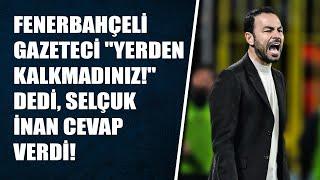 FENERBAHÇELİ GAZETECİ "YERDEN KALKMADINIZ!" DEDİ, SELÇUK İNAN CEVAP VERDİ!